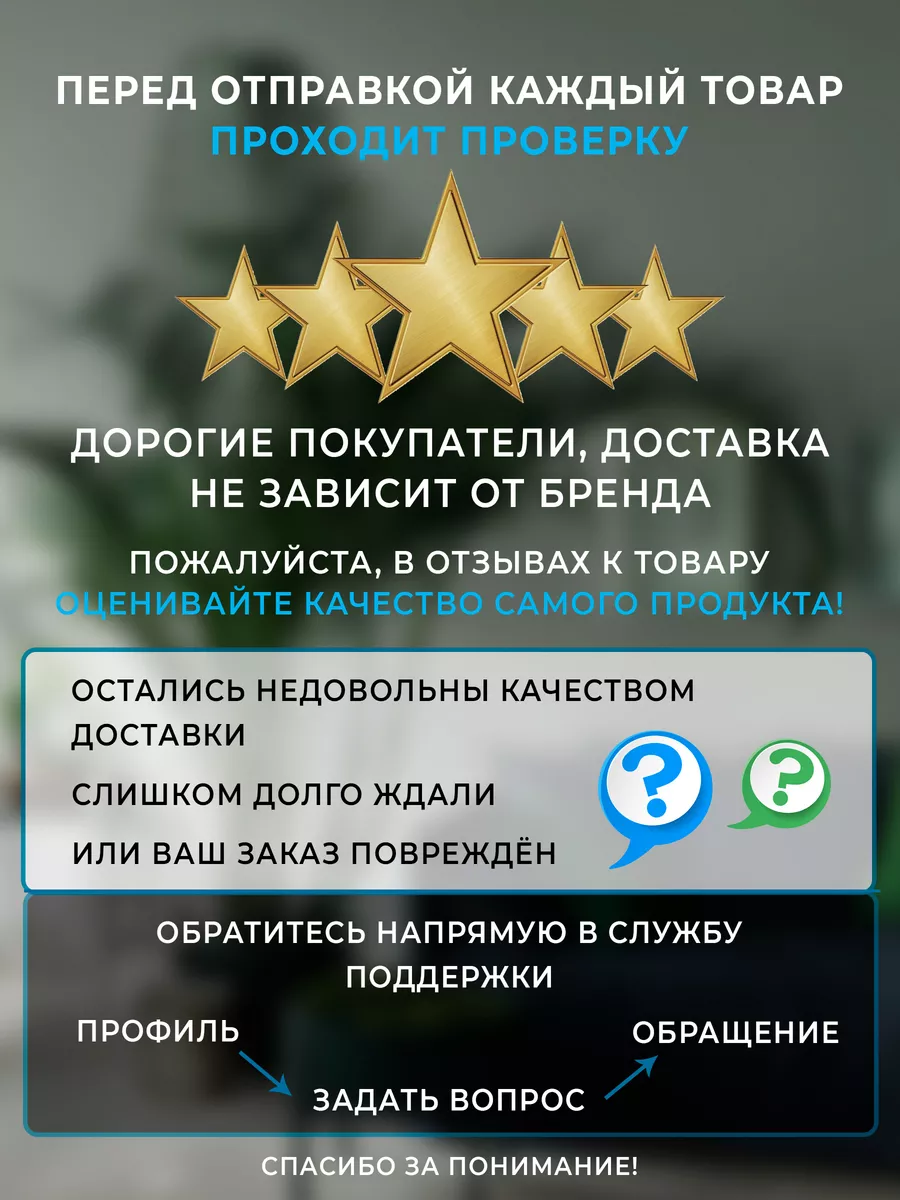 ПЕРЕД ОТПРАВКОЙ КАЖДЫЙ ТОВАР
ПРОХОДИТ ПРОВЕРКУ

ДОРОГИЕ ПОКУПАТЕЛИ, ДОСТАВКА НЕ ЗАВИСИТ ОТ БРЕНДА

ПОЖАЛУЙСТА, В ОТЗЫВАХ К ТОВАРУ
ОЦЕНИВАЙТЕ КАЧЕСТВО САМОГО ПРОДУКТА!

ОСТАЛИСЬ НЕДОВОЛЬНЫ КАЧЕСТВОМ ДОСТАВКИ

СЛИШКОМ ДОЛГО ЖДАЛИ

ИЛИ ВАШ ЗАКАЗ ПОВРЕЖДЁН

?

?

ОБРАТИТЕСЬ НАПРЯМУЮ В СЛУЖБУ ПОДДЕРЖКИ

ПРОФИЛЬ

ЗАДАТЬ ВОПРОС

ОБРАЩЕНИЕ

СПАСИБО ЗА ПОНИМАНИЕ!